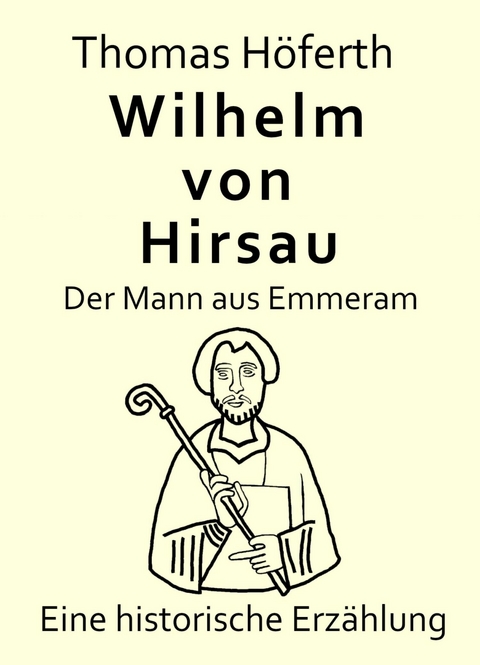 Thomas Höferth

Wilhelm von Hirsau

Der Mann aus Emmeram

Eine historische Erzählung